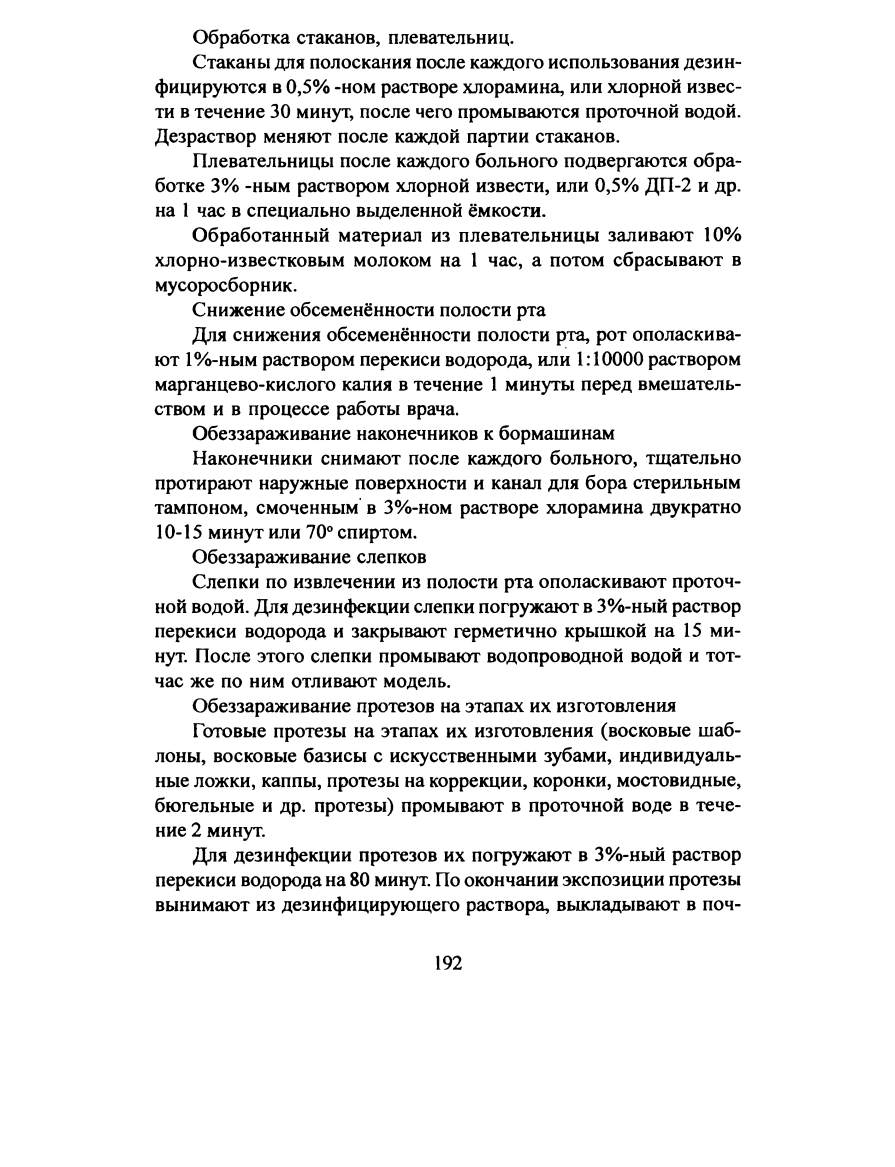 Обработка стаканов, плевательниц.

Стаканы для полоскания после каждого использования дезинфицируются в 0,5% -ном растворе хлорамина, или хлорной извести в течение 30 минут, после чего промываются проточной водой. Дезраствор меняют после каждой партии стаканов.

Плевательницы после каждого больного подвергаются обработке 3% -ным раствором хлорной извести, или 0,5% ДП-2 и др. на 1 час в специально выделенной ёмкости.

Обработанный материал из плевательницы заливают 10% хлорно-известковым молоком на 1 час, а потом сбрасывают в мусоросборник.

Снижение обсеменённости полости рта

Для снижения обсеменённости полости рта, рот ополаскивают 1%-ным раствором перекиси водорода, или 1:10000 раствором марганцево-кислого калия в течение 1 минуты перед вмешательством и в процессе работы врача.

Обеззараживание наконечников к бормашинам

Наконечники снимают после каждого больного, тщательно протирают наружные поверхности и канал для бора стерильным тампоном, смоченным в 3%-ном растворе хлорамина двукратно 10-15 минут или 70° спиртом.

Обеззараживание слепков

Слепки по извлечении из полости рта ополаскивают проточной водой. Для дезинфекции слепки погружают в 3%-ный раствор перекиси водорода и закрывают герметично крышкой на 15 минут. После этого слепки промывают водопроводной водой и тотчас же по ним отливают модель.

Обеззараживание протезов на этапах их изготовления

Готовые протезы на этапах их изготовления (восковые шаблоны, восковые базисы с искусственными зубами, индивидуальные ложки, каппы, протезы на коррекции, коронки, мостовидные, бюгельные и др. протезы) промывают в проточной воде в течение 2 минут.

Для дезинфекции протезов их погружают в 3%-ный раствор перекиси водорода на 80 минут. По окончании экспозиции протезы вынимают из дезинфицирующего раствора, выкладывают в поч-

192